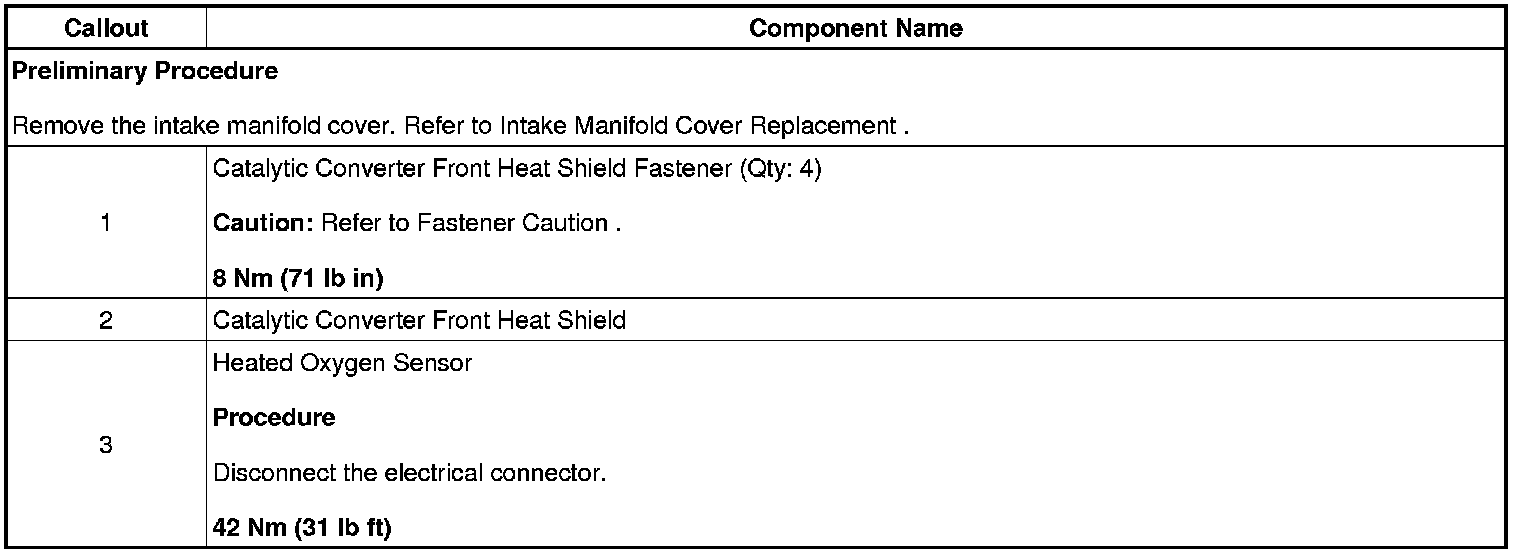 | Callout | Component Name |
|---|---|
| Preliminary Procedure Remove the intake manifold cover. Refer to Intake Manifold Cover Replacement . | |
| 1 | Catalytic Converter Front Heat Shield Fastener (Qty: 4) Caution: Refer to Fastener Caution . 8 Nm (71 lb in) |
| 2 | Catalytic Converter Front Heat Shield |
| 3 | Heated Oxygen Sensor Procedure Disconnect the electrical connector. 42 Nm (31 lb ft) |